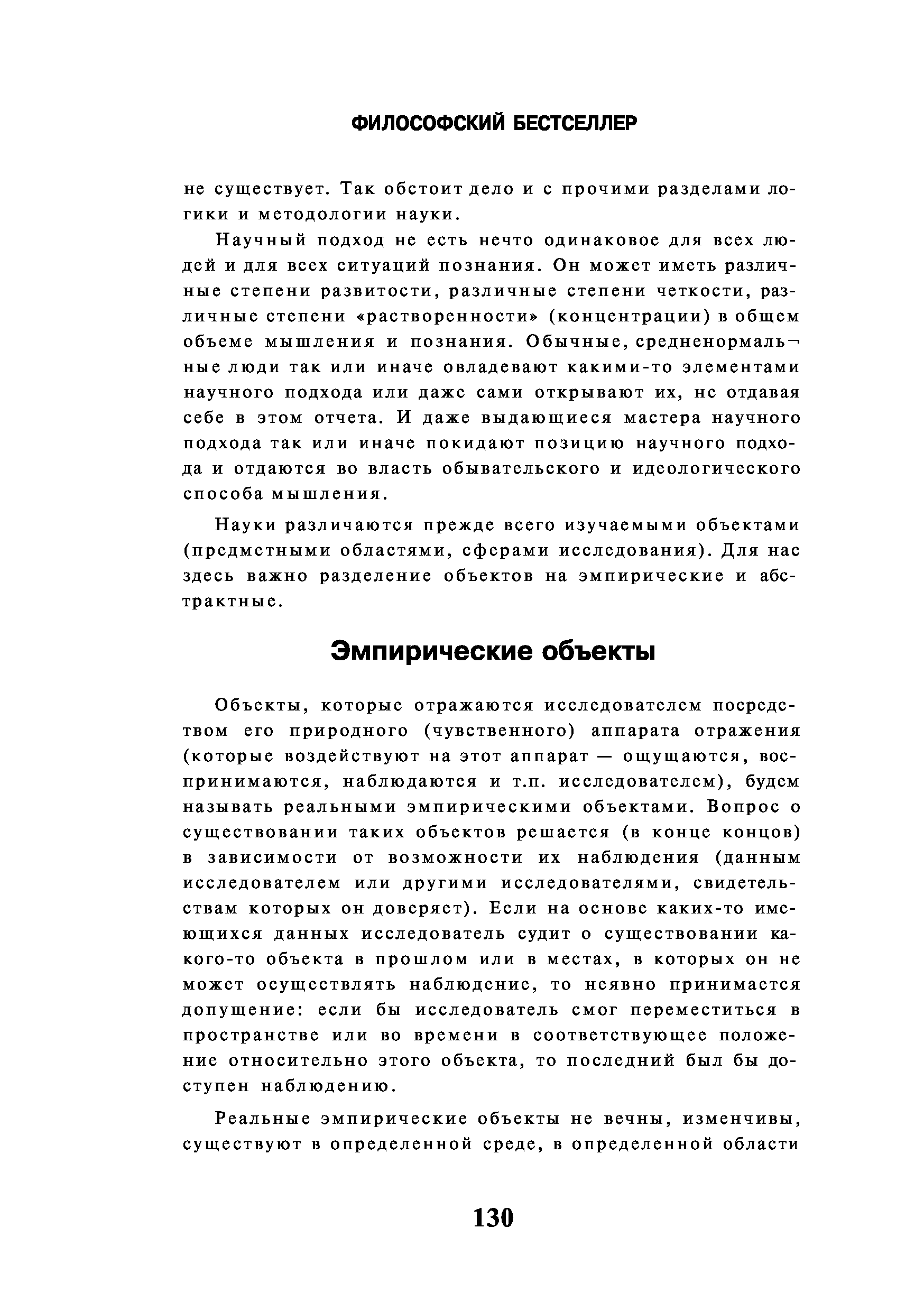 ФИЛОСОФСКИЙ БЕСТСЕЛЛЕР

не существует. Так обстоит дело и с прочими разделами логики и методологии науки.

Научный подход не есть нечто одинаковое для всех людей и для всех ситуаций познания. Он может иметь различные степени развитости, различные степени четкости, различные степени «растворенности» (концентрации) в общем объеме мышления и познания. Обычные, средненормальные люди так или иначе овладевают какими-то элементами научного подхода или даже сами открывают их, не отдавая себе в этом отчета. И даже выдающиеся мастера научного подхода так или иначе покидают позицию научного подхода и отдаются во власть обывательского и идеологического способа мышления.

Науки различаются прежде всего изучаемыми объектами (предметными областями, сферами исследования). Для нас здесь важно разделение объектов на эмпирические и абстрактные.

Эмпирические объекты

Объекты, которые отражаются исследователем посредством его природного (чувственного) аппарата отражения (которые воздействуют на этот аппарат — ощущаются, воспринимаются, наблюдаются и т.п. исследователем), будем называть реальными эмпирическими объектами. Вопрос о существовании таких объектов решается (в конце концов) в зависимости от возможности их наблюдения (данным исследователем или другими исследователями, свидетельствам которых он доверяет). Если на основе каких-то имеющихся данных исследователь судит о существовании какого-то объекта в прошлом или в местах, в которых он не может осуществлять наблюдение, то неявно принимается допущение: если бы исследователь смог переместиться в пространстве или во времени в соответствующее положение относительно этого объекта, то последний был бы доступен наблюдению.

Реальные эмпирические объекты не вечны, изменчивы, существуют в определенной среде, в определенной области

130